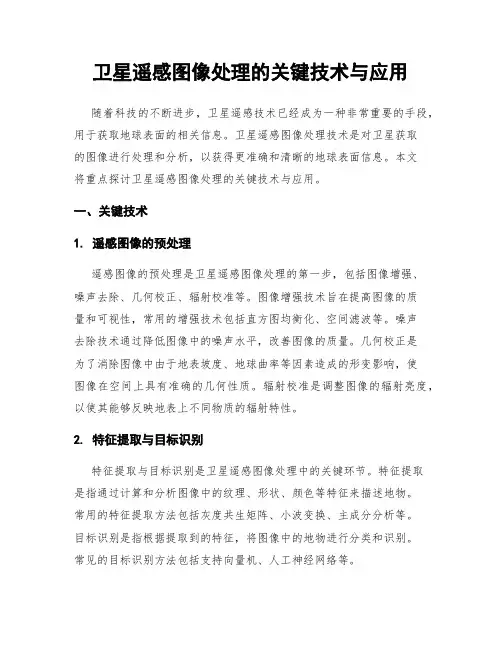 卫星遥感图像处理的关键技术与应用

随着科技的不断进步，卫星遥感技术已经成为一种非常重要的手段，用于获取地球表面的相关信息。卫星遥感图像处理技术是对卫星获取的图像进行处理和分析，以获得更准确和清晰的地球表面信息。本文将重点探讨卫星遥感图像处理的关键技术与应用。

一、关键技术

1. 遥感图像的预处理

遥感图像的预处理是卫星遥感图像处理的第一步，包括图像增强、噪声去除、几何校正、辐射校准等。图像增强技术旨在提高图像的质量和可视性，常用的增强技术包括直方图均衡化、空间滤波等。噪声去除技术通过降低图像中的噪声水平，改善图像的质量。几何校正是为了消除图像中由于地表坡度、地球曲率等因素造成的形变影响，使图像在空间上具有准确的几何性质。辐射校准是调整图像的辐射亮度，以使其能够反映地表上不同物质的辐射特性。

2. 特征提取与目标识别

特征提取与目标识别是卫星遥感图像处理中的关键环节。特征提取是指通过计算和分析图像中的纹理、形状、颜色等特征来描述地物。常用的特征提取方法包括灰度共生矩阵、小波变换、主成分分析等。目标识别是指根据提取到的特征，将图像中的地物进行分类和识别。常见的目标识别方法包括支持向量机、人工神经网络等。